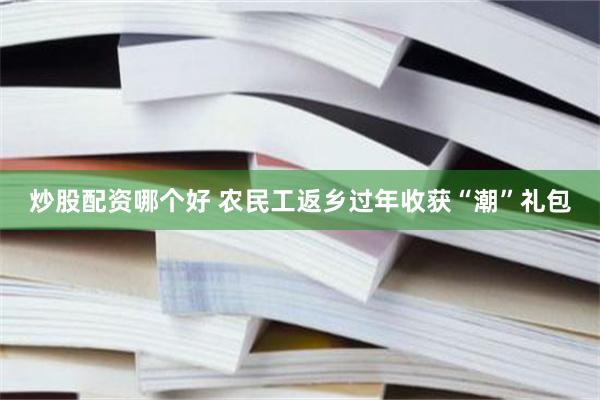 炒股配资哪个好 农民工返乡过年收获“潮”礼包